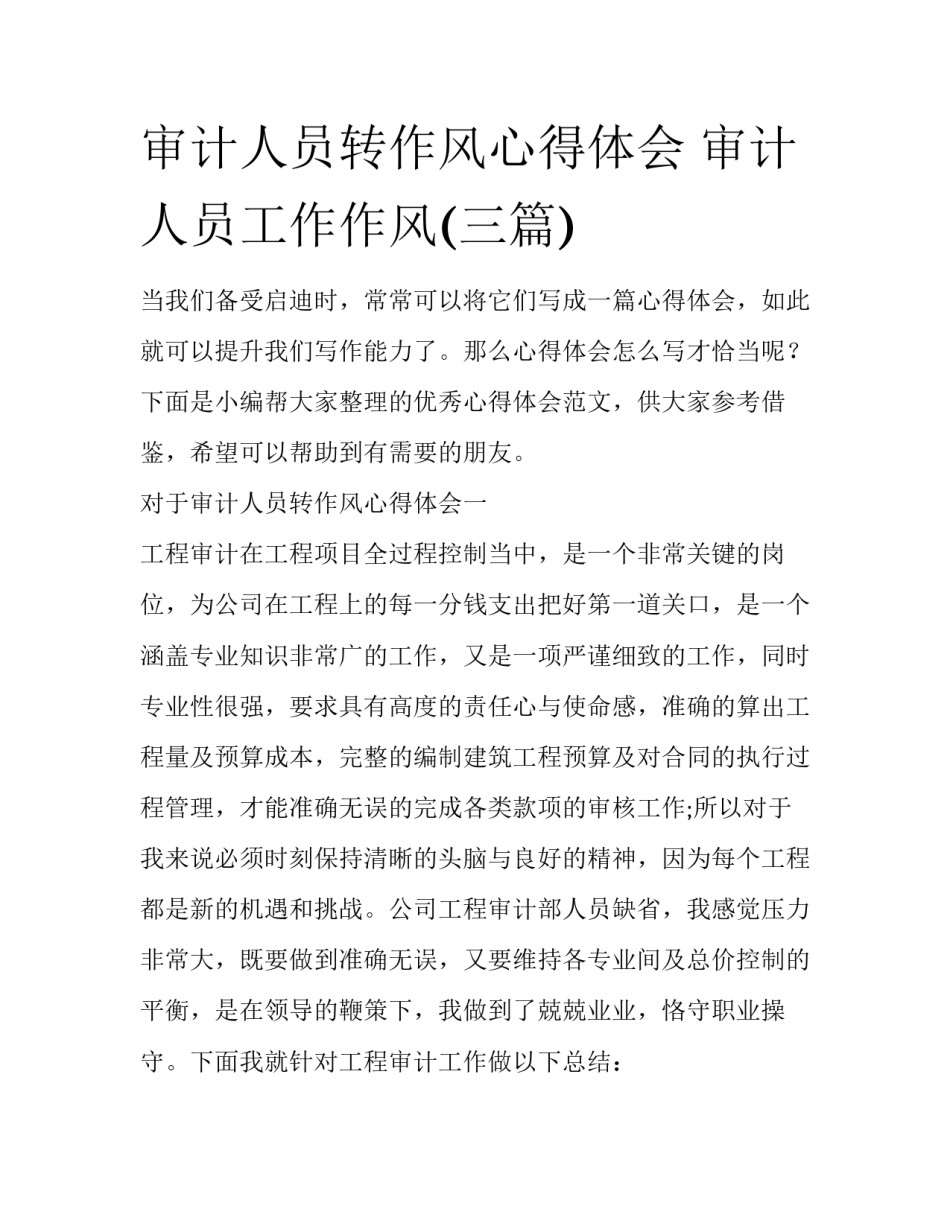 审计人员转作风心得体会 审计人员工作作风(三篇)

当我们备受启迪时，常常可以将它们写成一篇心得体会，如此就可以提升我们写作能力了。那么心得体会怎么写才恰当呢？下面是小编帮大家整理的优秀心得体会范文，供大家参考借鉴，希望可以帮助到有需要的朋友。

对于审计人员转作风心得体会一

工程审计在工程项目全过程控制当中，是一个非常关键的岗位，为公司在工程上的每一分钱支出把好第一道关口，是一个涵盖专业知识非常广的工作，又是一项严谨细致的工作，同时专业性很强，要求具有高度的责任心与使命感，准确的算出工程量及预算成本，完整的编制建筑工程预算及对合同的执行过程管理，才能准确无误的完成各类款项的审核工作;所以对于我来说必须时刻保持清晰的头脑与良好的精神，因为每个工程都是新的机遇和挑战。公司工程审计部人员缺省，我感觉压力非常大，既要做到准确无误，又要维持各专业间及总价控制的平衡，是在领导的鞭策下，我做到了兢兢业业，恪守职业操守。下面我就针对工程审计工作做以下总结：